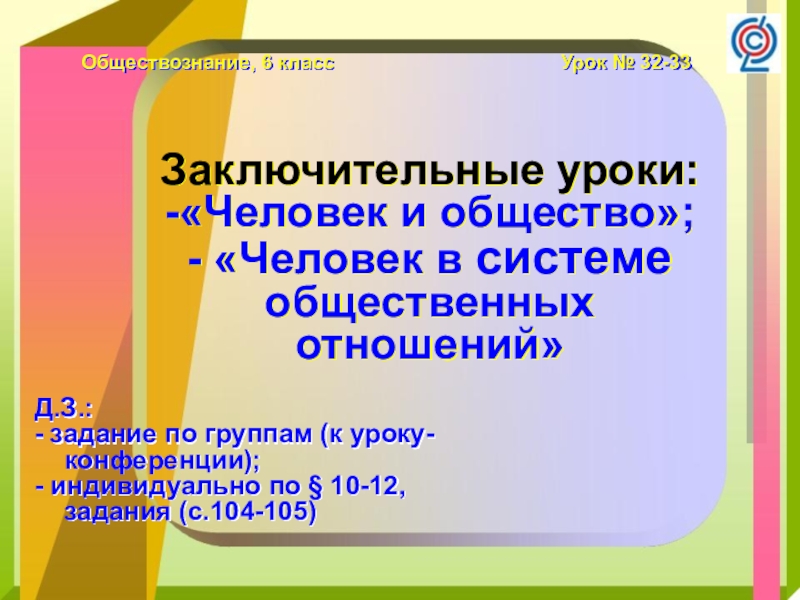 Обществознание, 6 класс

Урок № 32-33

Заключительные уроки:
-«Человек и общество»;
- «Человек в системе общественных отношений»

Д.З.:
- задание по группам (к уроку-конференции);
- индивидуально по § 10-12, задания (с.104-105)